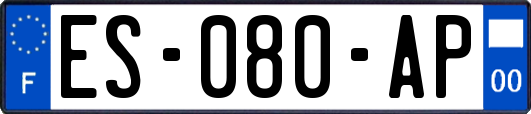 F
ES-080-AP
00